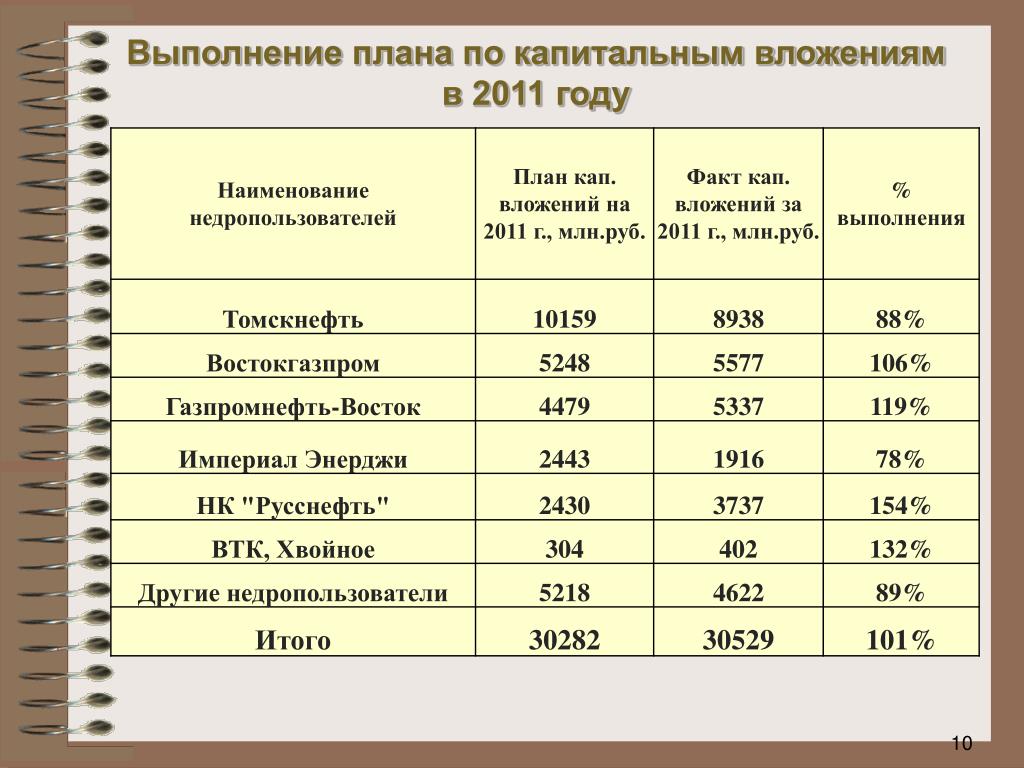 Выполнение плана по капитальным вложениям в 2011 году

| Наименование недропользователей | План кап. вложений на 2011 г., млн.руб. | Факт кап. вложений за 2011 г., млн.руб. | % выполнения |
|---|---|---|---|
| Томскнефть | 10159 | 8938 | 88% |
| Востокгазпром | 5248 | 5577 | 106% |
| Газпромнефть-Восток | 4479 | 5337 | 119% |
| Империал Энерджи | 2443 | 1916 | 78% |
| НК "Русснефть" | 2430 | 3737 | 154% |
| ВТК, Хвойное | 304 | 402 | 132% |
| Другие недропользователи | 5218 | 4622 | 89% |
| Итого | 30282 | 30529 | 101% |

10